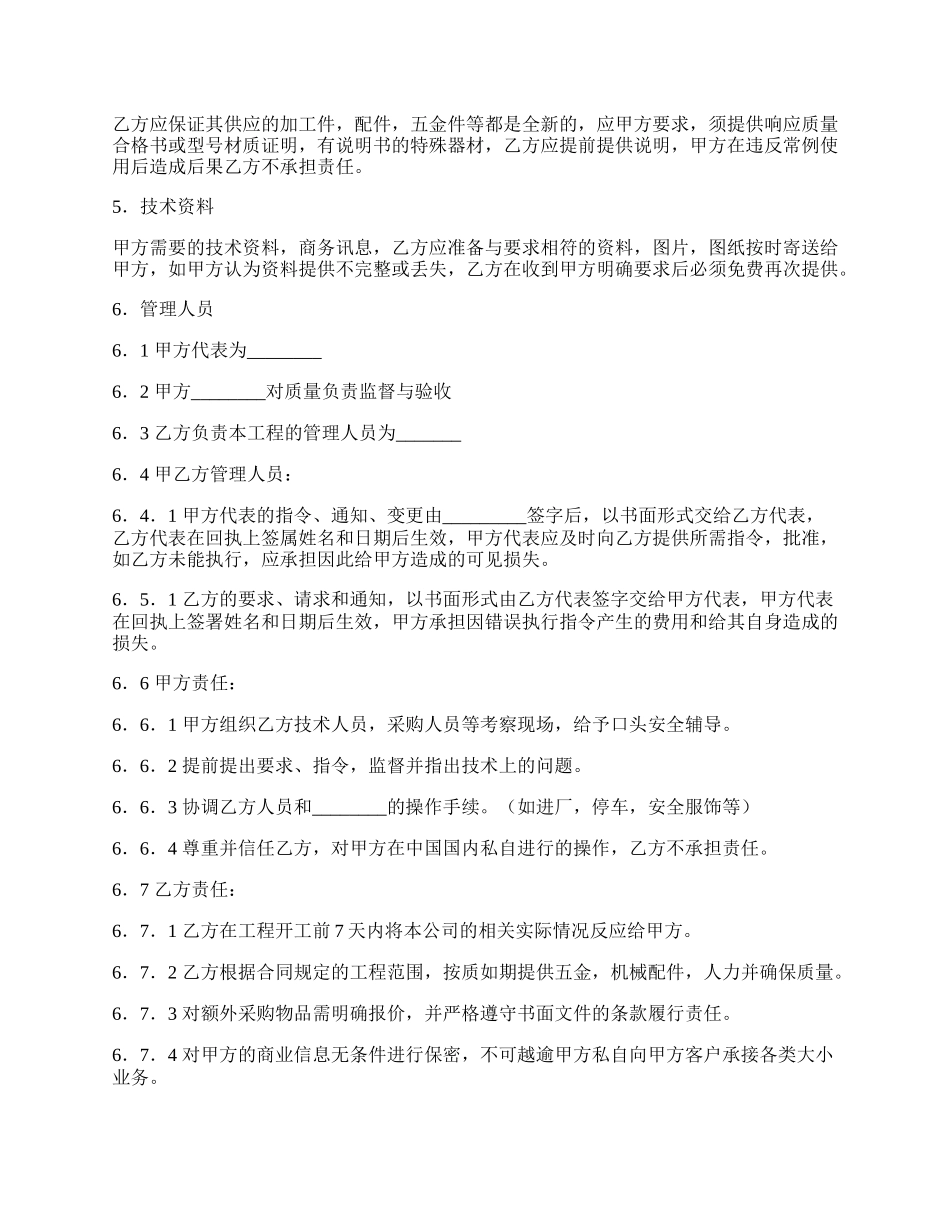 乙方应保证其供应的加工件，配件，五金件等都是全新的，应甲方要求，须提供响应质量合格书或型号材质证明，有说明书的特殊器材，乙方应提前提供说明，甲方在违反常例使用后造成后果乙方不承担责任。

5．技术资料

甲方需要的技术资料，商务讯息，乙方应准备与要求相符的资料，图片，图纸按时寄送给甲方，如甲方认为资料提供不完整或丢失，乙方在收到甲方明确要求后必须免费再次提供。

6．管理人员

6．1 甲方代表为________

6．2 甲方________对质量负责监督与验收

6．3 乙方负责本工程的管理人员为_______

6．4 甲乙方管理人员：

6．4．1 甲方代表的指令、通知、变更由_________签字后，以书面形式交给乙方代表，乙方代表在回执上签属姓名和日期后生效，甲方代表应及时向乙方提供所需指令，批准，如乙方未能执行，应承担因此给甲方造成的可见损失。

6．5．1 乙方的要求、请求和通知，以书面形式由乙方代表签字交给甲方代表，甲方代表在回执上签署姓名和日期后生效，甲方承担因错误执行指令产生的费用和给其自身造成的损失。

6．6 甲方责任：

6．6．1 甲方组织乙方技术人员，采购人员等考察现场，给予口头安全辅导。

6．6．2 提前提出要求、指令，监督并指出技术上的问题。

6．6．3 协调乙方人员和________的操作手续。（如进厂，停车，安全服饰等）

6．6．4 尊重并信任乙方，对甲方在中国国内私自进行的操作，乙方不承担责任。

6．7 乙方责任：

6．7．1 乙方在工程开工前 7 天内将本公司的相关实际情况反应给甲方。

6．7．2 乙方根据合同规定的工程范围，按质如期提供五金，机械配件，人力并确保质量。

6．7．3 对额外采购物品需明确报价，并严格遵守书面文件的条款履行责任。

6．7．4 对甲方的商业信息无条件进行保密，不可越逾甲方私自向甲方客户承接各类大小业务。